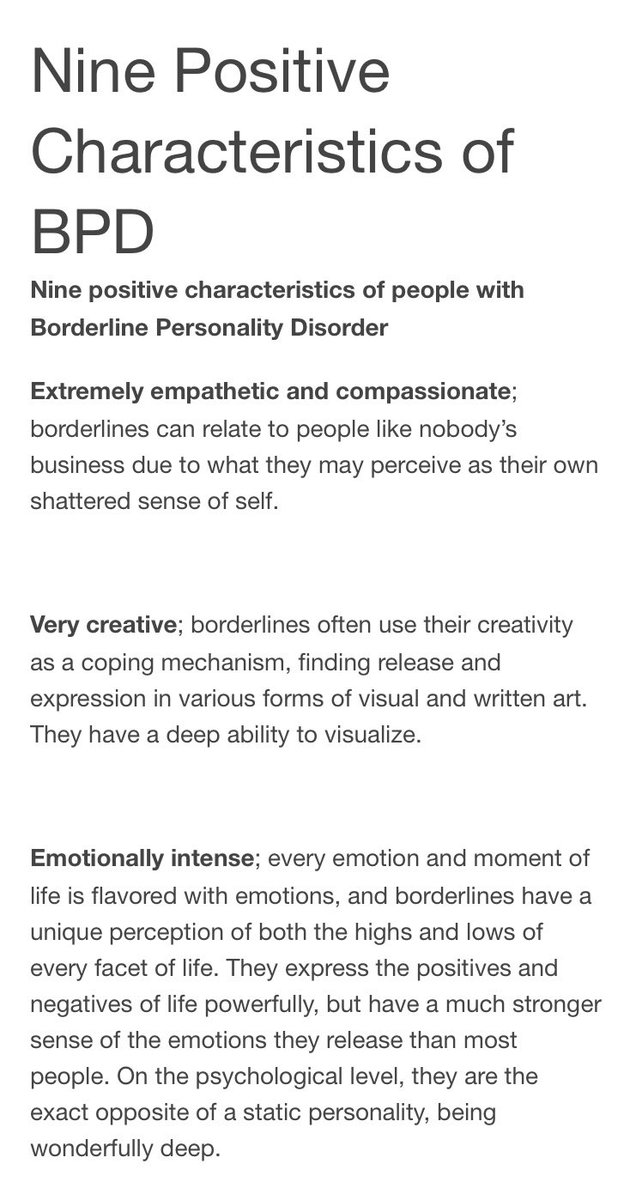 Nine Positive Characteristics of BPD

Nine positive characteristics of people with Borderline Personality Disorder

Extremely empathetic and compassionate; borderlines can relate to people like nobody's business due to what they may perceive as their own shattered sense of self.

Very creative; borderlines often use their creativity as a coping mechanism, finding release and expression in various forms of visual and written art. They have a deep ability to visualize.

Emotionally intense; every emotion and moment of life is flavored with emotions, and borderlines have a unique perception of both the highs and lows of every facet of life. They express the positives and negatives of life powerfully, but have a much stronger sense of the emotions they release than most people. On the psychological level, they are the exact opposite of a static personality, being wonderfully deep.